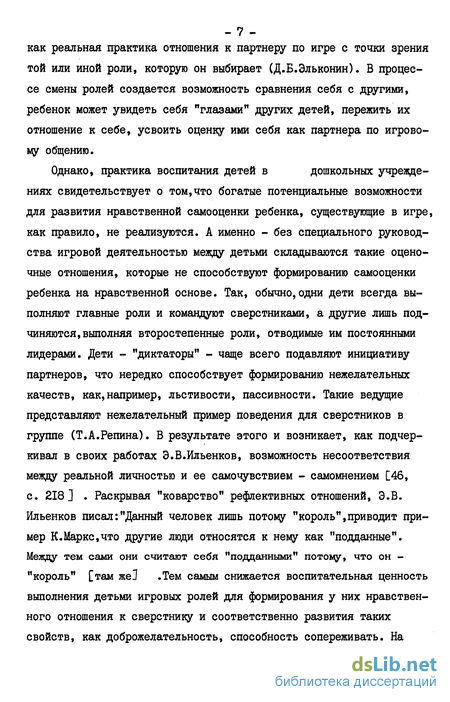 - 7 -

как реальная практика отношения к партнеру по игре с точки зрения той или иной роли, которую он выбирает (Д.Б.Эльконин). В процессе смены ролей создается возможность сравнения себя с другими, ребенок может увидеть себя "глазами" других детей, пережить их отношение к себе, усвоить оценку ими себя как партнера по игровому общению.

Однако, практика воспитания детей в дошкольных учреждениях свидетельствует о том,что богатые потенциальные возможности для развития нравственной самооценки ребенка, существующие в игре, как правило, не реализуются. А именно - без специального руководства игровой деятельностью между детьми складываются такие оценочные отношения, которые не способствуют формированию самооценки ребенка на нравственной основе. Так, обычно,одни дети всегда выполняют главные роли и командуют сверстниками, а другие лишь подчиняются,выполняя второстепенные роли, отводимые им постоянными лидерами. Дети - "диктаторы" - чаще всего подавляют инициативу партнеров, что нередко способствует формированию нежелательных качеств, как,например, льстивости, пассивности. Такие ведущие представляют нежелательный пример поведения для сверстников в группе (Т.А.Репина). В результате этого и возникает, как подчеркивал в своих работах Э.В.Ильенков, возможность несоответствия между реальной личностью и ее самочувствием - самомнением [46, с. 218] . Раскрывая "коварство" рефлективных отношений, Э.В. Ильенков писал:"Данный человек лишь потому "король",приводит пример К.Маркс,что другие люди относятся к нему как "подданные". Между тем сами они считают себя "подданными" потому, что он - "король" [там же] .Тем самым снижается воспитательная ценность выполнения детьми игровых ролей для формирования у них нравственного отношения к сверстнику и соответственно развития таких свойств, как доброжелательность, способность сопереживать. На

dsLib.net
библиотека диссертаций